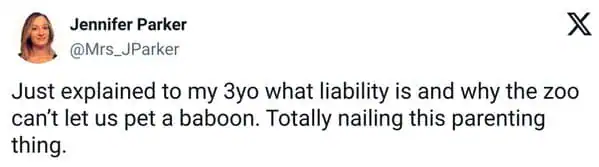 Jennifer Parker
@Mrs_JParker

Just explained to my 3yo what liability is and why the zoo can't let us pet a baboon. Totally nailing this parenting thing.